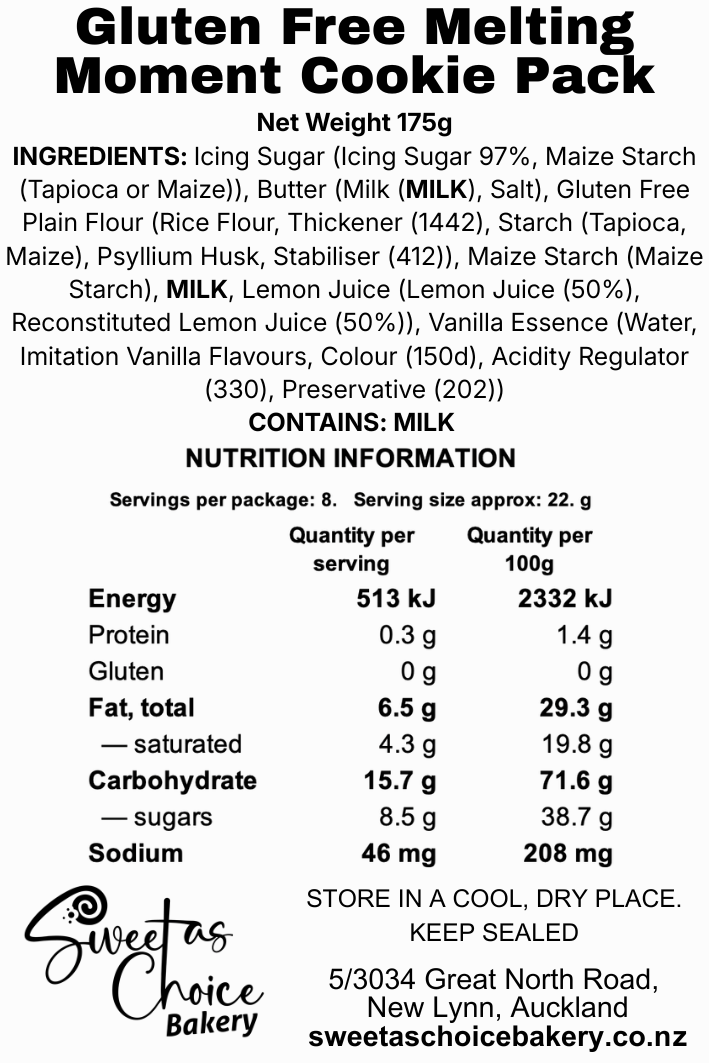 Gluten Free Melting Moment Cookie Pack

Net Weight 175g

INGREDIENTS: Icing Sugar (Icing Sugar 97%, Maize Starch (Tapioca or Maize)), Butter (Milk (MILK), Salt), Gluten Free Plain Flour (Rice Flour, Thickener (1442), Starch (Tapioca, Maize), Psyllium Husk, Stabiliser (412)), Maize Starch (Maize Starch), MILK, Lemon Juice (Lemon Juice (50%), Reconstituted Lemon Juice (50%)), Vanilla Essence (Water, Imitation Vanilla Flavours, Colour (150d), Acidity Regulator (330), Preservative (202))

CONTAINS: MILK

NUTRITION INFORMATION

Servings per package: 8. Serving size approx: 22. g

| | Quantity per serving | Quantity per 100g |
|---|---|---|
| Energy | 513 kJ | 2332 kJ |
| Protein | 0.3 g | 1.4 g |
| Gluten | 0 g | 0 g |
| Fat, total | 6.5 g | 29.3 g |
| — saturated | 4.3 g | 19.8 g |
| Carbohydrate | 15.7 g | 71.6 g |
| — sugars | 8.5 g | 38.7 g |
| Sodium | 46 mg | 208 mg |

Sweet as Choice Bakery

STORE IN A COOL, DRY PLACE. KEEP SEALED

5/3034 Great North Road, New Lynn, Auckland
sweetaschoicebakery.co.nz